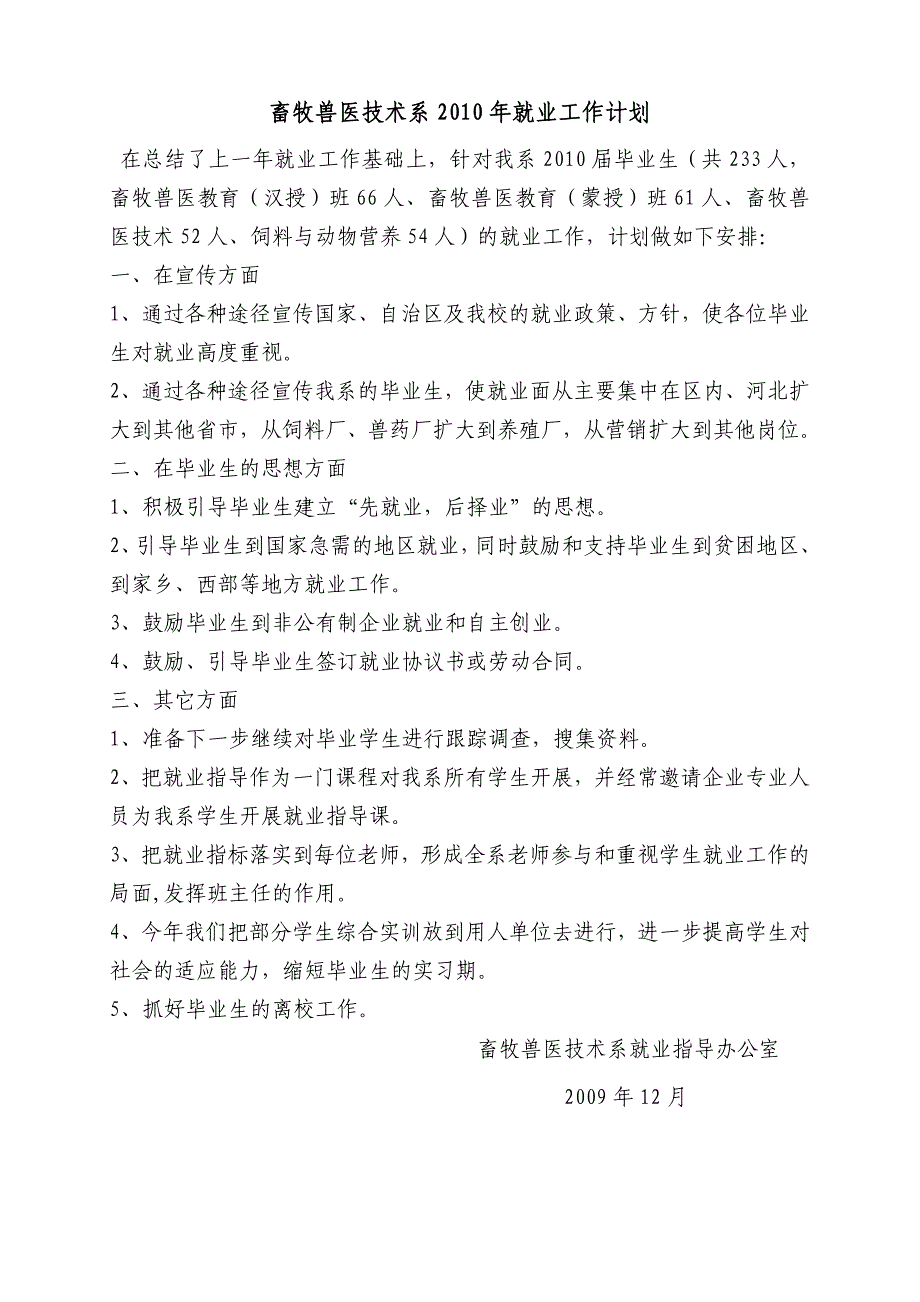 畜牧兽医技术系 2010 年就业工作计划

在总结了上一年就业工作基础上，针对我系 2010 届毕业生（共 233 人，畜牧兽医教育（汉授）班 66 人、畜牧兽医教育（蒙授）班 61 人、畜牧兽医技术 52 人、饲料与动物营养 54 人）的就业工作，计划做如下安排:

一、在宣传方面

1、通过各种途径宣传国家、自治区及我校的就业政策、方针，使各位毕业生对就业高度重视。

2、通过各种途径宣传我系的毕业生，使就业面从主要集中在区内、河北扩大到其他省市，从饲料厂、兽药厂扩大到养殖厂，从营销扩大到其他岗位。

二、在毕业生的思想方面

1、积极引导毕业生建立“先就业，后择业”的思想。

2、引导毕业生到国家急需的地区就业，同时鼓励和支持毕业生到贫困地区、到家乡、西部等地方就业工作。

3、鼓励毕业生到非公有制企业就业和自主创业。

4、鼓励、引导毕业生签订就业协议书或劳动合同。

三、其它方面

1、准备下一步继续对毕业学生进行跟踪调查，搜集资料。

2、把就业指导作为一门课程对我系所有学生开展，并经常邀请企业专业人员为我系学生开展就业指导课。

3、把就业指标落实到每位老师，形成全系老师参与和重视学生就业工作的局面，发挥班主任的作用。

4、今年我们把部分学生综合实训放到用人单位去进行，进一步提高学生对社会的适应能力，缩短毕业生的实习期。

5、抓好毕业生的离校工作。

畜牧兽医技术系就业指导办公室

2009 年 12 月